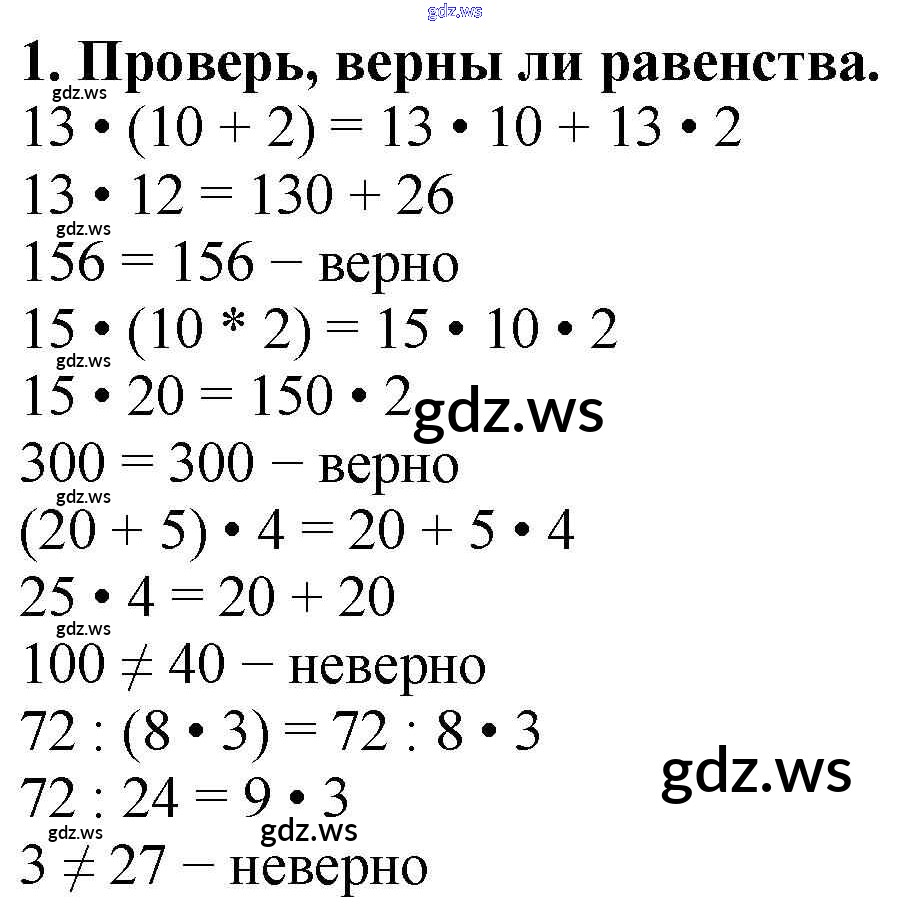 1. Проверь, верны ли равенства.

$13 \cdot (10 + 2) = 13 \cdot 10 + 13 \cdot 2$

$13 \cdot 12 = 130 + 26$

$156 = 156$ − верно

$15 \cdot (10 * 2) = 15 \cdot 10 \cdot 2$

$15 \cdot 20 = 150 \cdot 2$

$300 = 300$ − верно

$(20 + 5) \cdot 4 = 20 + 5 \cdot 4$

$25 \cdot 4 = 20 + 20$

$100 \neq 40$ − неверно

$72 : (8 \cdot 3) = 72 : 8 \cdot 3$

$72 : 24 = 9 \cdot 3$

$3 \neq 27$ − неверно

gdz.ws